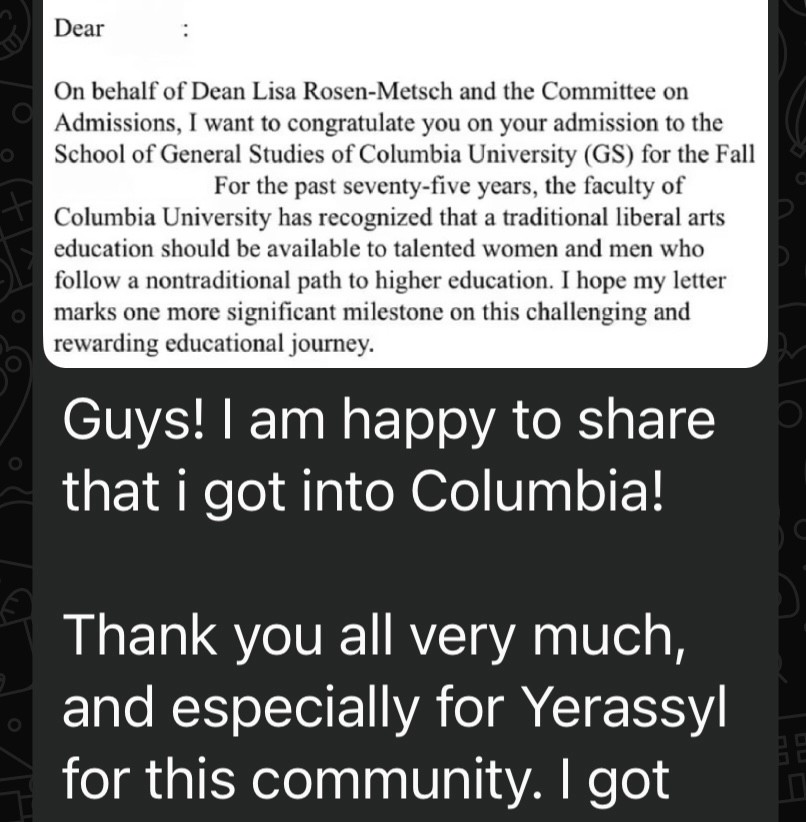 Dear :

On behalf of Dean Lisa Rosen-Metsch and the Committee on Admissions, I want to congratulate you on your admission to the School of General Studies of Columbia University (GS) for the Fall For the past seventy-five years, the faculty of Columbia University has recognized that a traditional liberal arts education should be available to talented women and men who follow a nontraditional path to higher education. I hope my letter marks one more significant milestone on this challenging and rewarding educational journey.

Guys! I am happy to share that i got into Columbia!

Thank you all very much, and especially for Yerassyl for this community. I got